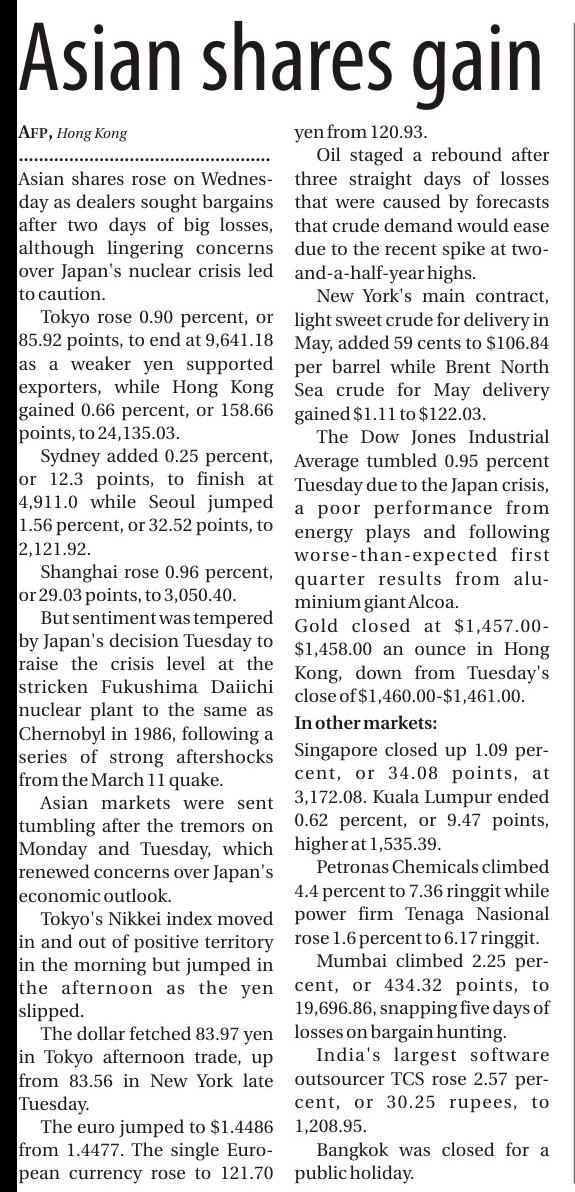 Asian shares gain

AFP, Hong Kong

Asian shares rose on Wednesday as dealers sought bargains after two days of big losses, although lingering concerns over Japan's nuclear crisis led to caution.

Tokyo rose 0.90 percent, or 85.92 points, to end at 9,641.18 as a weaker yen supported exporters, while Hong Kong gained 0.66 percent, or 158.66 points, to 24,135.03.

Sydney added 0.25 percent, or 12.3 points, to finish at 4,911.0 while Seoul jumped 1.56 percent, or 32.52 points, to 2,121.92.

Shanghai rose 0.96 percent, or 29.03 points, to 3,050.40.

But sentiment was tempered by Japan's decision Tuesday to raise the crisis level at the stricken Fukushima Daiichi nuclear plant to the same as Chernobyl in 1986, following a series of strong aftershocks from the March 11 quake.

Asian markets were sent tumbling after the tremors on Monday and Tuesday, which renewed concerns over Japan's economic outlook.

Tokyo's Nikkei index moved in and out of positive territory in the morning but jumped in the afternoon as the yen slipped.

The dollar fetched 83.97 yen in Tokyo afternoon trade, up from 83.56 in New York late Tuesday.

The euro jumped to $1.4486 from 1.4477. The single European currency rose to 121.70 yen from 120.93.

Oil staged a rebound after three straight days of losses that were caused by forecasts that crude demand would ease due to the recent spike at two-and-a-half-year highs.

New York's main contract, light sweet crude for delivery in May, added 59 cents to $106.84 per barrel while Brent North Sea crude for May delivery gained $1.11 to $122.03.

The Dow Jones Industrial Average tumbled 0.95 percent Tuesday due to the Japan crisis, a poor performance from energy plays and following worse-than-expected first quarter results from aluminium giant Alcoa.

Gold closed at $1,457.00-$1,458.00 an ounce in Hong Kong, down from Tuesday's close of $1,460.00-$1,461.00.

In other markets:

Singapore closed up 1.09 percent, or 34.08 points, at 3,172.08. Kuala Lumpur ended 0.62 percent, or 9.47 points, higher at 1,535.39.

Petronas Chemicals climbed 4.4 percent to 7.36 ringgit while power firm Tenaga Nasional rose 1.6 percent to 6.17 ringgit.

Mumbai climbed 2.25 percent, or 434.32 points, to 19,696.86, snapping five days of losses on bargain hunting.

India's largest software outsourcer TCS rose 2.57 percent, or 30.25 rupees, to 1,208.95.

Bangkok was closed for a public holiday.